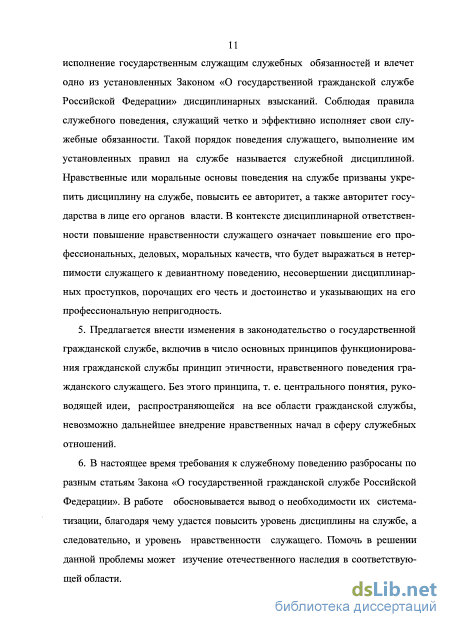 11

исполнение государственным служащим служебных обязанностей и влечет одно из установленных Законом «О государственной гражданской службе Российской Федерации» дисциплинарных взысканий. Соблюдая правила служебного поведения, служащий четко и эффективно исполняет свои служебные обязанности. Такой порядок поведения служащего, выполнение им установленных правил на службе называется служебной дисциплиной. Нравственные или моральные основы поведения на службе призваны укрепить дисциплину на службе, повысить ее авторитет, а также авторитет государства в лице его органов власти. В контексте дисциплинарной ответственности повышение нравственности служащего означает повышение его профессиональных, деловых, моральных качеств, что будет выражаться в нетерпимости служащего к девиантному поведению, несовершении дисциплинарных проступков, порочащих его честь и достоинство и указывающих на его профессиональную непригодность.

5. Предлагается внести изменения в законодательство о государственной гражданской службе, включив в число основных принципов функционирования гражданской службы принцип этичности, нравственного поведения гражданского служащего. Без этого принципа, т. е. центрального понятия, руководящей идеи, распространяющейся на все области гражданской службы, невозможно дальнейшее внедрение нравственных начал в сферу служебных отношений.

6. В настоящее время требования к служебному поведению разбросаны по разным статьям Закона «О государственной гражданской службе Российской Федерации». В работе обосновывается вывод о необходимости их систематизации, благодаря чему удастся повысить уровень дисциплины на службе, а следовательно, и уровень нравственности служащего. Помочь в решении данной проблемы может изучение отечественного наследия в соответствующей области.

dsLib.net
библиотека диссертаций